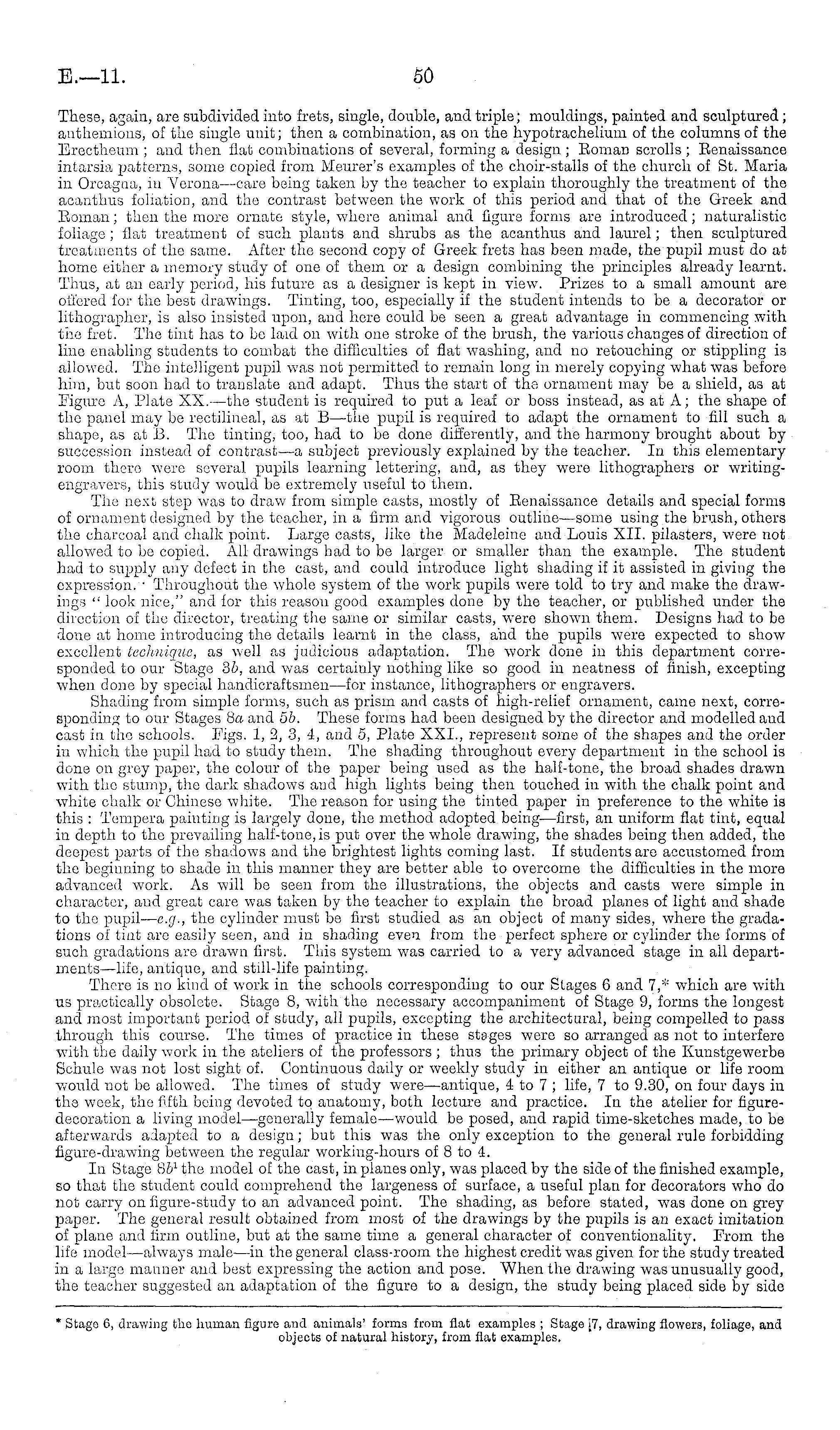 E.—11. 50

These, again, are subdivided into frets, single, double, and triple; mouldings, painted and sculptured; anthemions, of the single unit; then a combination, as on the hypotrachelium of the columns of the Erectheum; and then flat combinations of several, forming a design; Roman scrolls; Renaissance intarsia patterns, some copied from Meurer's examples of the choir-stalls of the church of St. Maria in Orcagna, in Verona—care being taken by the teacher to explain thoroughly the treatment of the acanthus foliation, and the contrast between the work of this period and that of the Greek and Roman; then the more ornate style, where animal and figure forms are introduced; naturalistic foliage; flat treatment of such plants and shrubs as the acanthus and laurel; then sculptured treatments of the same. After the second copy of Greek frets has been made, the pupil must do at home either a memory study of one of them or a design combining the principles already learnt. Thus, at an early period, his future as a designer is kept in view. Prizes to a small amount are offered for the best drawings. Tinting, too, especially if the student intends to be a decorator or lithographer, is also insisted upon, and here could be seen a great advantage in commencing with the fret. The tint has to be laid on with one stroke of the brush, the various changes of direction of line enabling students to combat the difficulties of flat washing, and no retouching or stippling is allowed. The intelligent pupil was not permitted to remain long in merely copying what was before him, but soon had to translate and adapt. Thus the start of the ornament may be a shield, as at Figure A, Plate XX.—the student is required to put a leaf or boss instead, as at A; the shape of the panel may be rectilineal, as at B—the pupil is required to adapt the ornament to fill such a shape, as at B. The tinting, too, had to be done differently, and the harmony brought about by succession instead of contrast—a subject previously explained by the teacher. In this elementary room there were several pupils learning lettering, and, as they were lithographers or writing-engravers, this study would be extremely useful to them.

The next step was to draw from simple casts, mostly of Renaissance details and special forms of ornament designed by the teacher, in a firm and vigorous outline—some using the brush, others the charcoal and chalk point. Large casts, like the Madeleine and Louis XII. pilasters, were not allowed to be copied. All drawings had to be larger or smaller than the example. The student had to supply any defect in the cast, and could introduce light shading if it assisted in giving the expression. Throughout the whole system of the work pupils were told to try and make the drawings "look nice," and for this reason good examples done by the teacher, or published under the direction of the director, treating the same or similar casts, were shown them. Designs had to be done at home introducing the details learnt in the class, and the pupils were expected to show excellent technique, as well as judicious adaptation. The work done in this department corresponded to our Stage 3b, and was certainly nothing like so good in neatness of finish, excepting when done by special handicraftsmen—for instance, lithographers or engravers.

Shading from simple forms, such as prism and casts of high-relief ornament, came next, corresponding to our Stages 8a and 5b. These forms had been designed by the director and modelled and cast in the schools. Figs. 1, 2, 3, 4, and 5, Plate XXI., represent some of the shapes and the order in which the pupil had to study them. The shading throughout every department in the school is done on grey paper, the colour of the paper being used as the half-tone, the broad shades drawn with the stump, the dark shadows and high lights being then touched in with the chalk point and white chalk or Chinese white. The reason for using the tinted paper in preference to the white is this: Tempera painting is largely done, the method adopted being—first, an uniform flat tint, equal in depth to the prevailing half-tone, is put over the whole drawing, the shades being then added, the deepest parts of the shadows and the brightest lights coming last. If students are accustomed from the beginning to shade in this manner they are better able to overcome the difficulties in the more advanced work. As will be seen from the illustrations, the objects and casts were simple in character, and great care was taken by the teacher to explain the broad planes of light and shade to the pupil—e.g., the cylinder must be first studied as an object of many sides, where the gradations of tint are easily seen, and in shading even from the perfect sphere or cylinder the forms of such gradations are drawn first. This system was carried to a very advanced stage in all departments—life, antique, and still-life painting.

There is no kind of work in the schools corresponding to our Stages 6 and 7,* which are with us practically obsolete. Stage 8, with the necessary accompaniment of Stage 9, forms the longest and most important period of study, all pupils, excepting the architectural, being compelled to pass through this course. The times of practice in these stages were so arranged as not to interfere with the daily work in the ateliers of the professors; thus the primary object of the Kunstgewerbe Schule was not lost sight of. Continuous daily or weekly study in either an antique or life room would not be allowed. The times of study were—antique, 4 to 7; life, 7 to 9.30, on four days in the week, the fifth being devoted to anatomy, both lecture and practice. In the atelier for figure-decoration a living model—generally female—would be posed, and rapid time-sketches made, to be afterwards adapted to a design; but this was the only exception to the general rule forbidding figure-drawing between the regular working-hours of 8 to 4.

In Stage $8b^1$ the model of the cast, in planes only, was placed by the side of the finished example, so that the student could comprehend the largeness of surface, a useful plan for decorators who do not carry on figure-study to an advanced point. The shading, as before stated, was done on grey paper. The general result obtained from most of the drawings by the pupils is an exact imitation of plane and firm outline, but at the same time a general character of conventionality. From the life model—always male—in the general class-room the highest credit was given for the study treated in a large manner and best expressing the action and pose. When the drawing was unusually good, the teacher suggested an adaptation of the figure to a design, the study being placed side by side

* Stage 6, drawing the human figure and animals' forms from flat examples; Stage 7, drawing flowers, foliage, and objects of natural history, from flat examples.